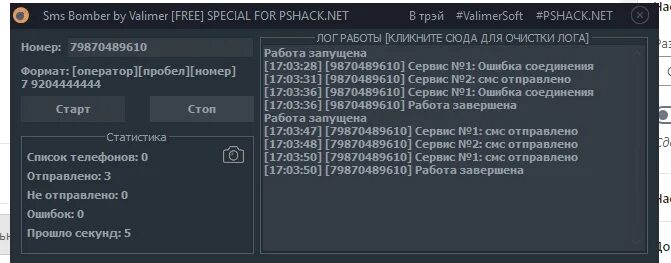 Sms Bomber by Valimer [FREE] SPECIAL FOR PSHACK.NET
В трэй #ValimerSoft #PSHACK.NET

Номер: 79870489610

Формат: [оператор][пробел][номер]
7 9204444444

Старт
Стоп

Статистика
Список телефонов: 0
Отправлено: 3
Не отправлено: 0
Ошибок: 0
Прошло секунд: 5

ЛОГ РАБОТЫ [КЛИКНИТЕ СЮДА ДЛЯ ОЧИСТКИ ЛОГА]
Работа запущена
[17:03:28] [9870489610] Сервис №1: Ошибка соединения
[17:03:31] [9870489610] Сервис №2: смс отправлено
[17:03:36] [9870489610] Сервис №1: Ошибка соединения
[17:03:36] [9870489610] Работа завершена
Работа запущена
[17:03:47] [79870489610] Сервис №1: смс отправлено
[17:03:48] [79870489610] Сервис №2: смс отправлено
[17:03:50] [79870489610] Сервис №1: смс отправлено
[17:03:50] [79870489610] Работа завершена